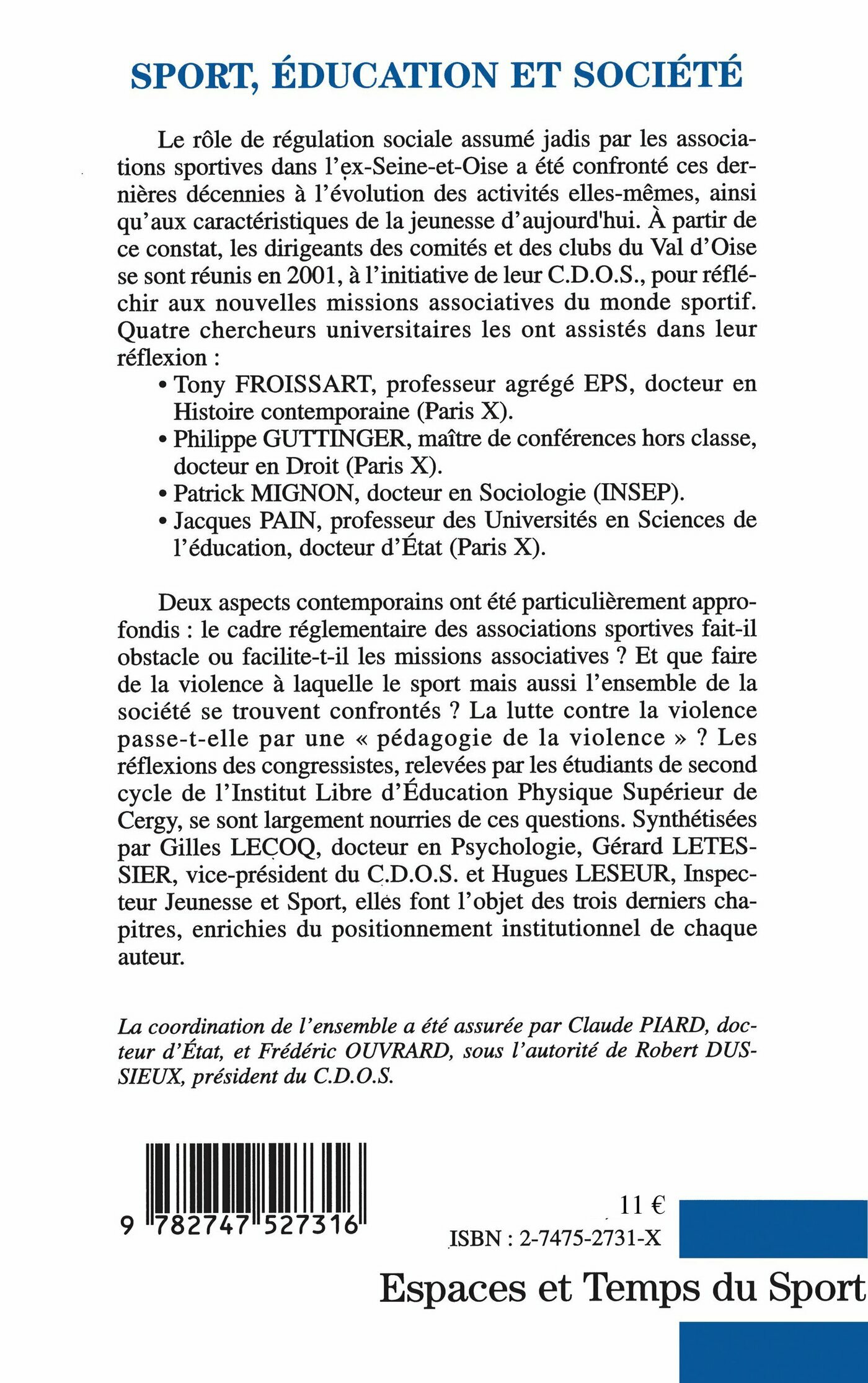 SPORT, ÉDUCATION ET SOCIÉTÉ

Le rôle de régulation sociale assumé jadis par les associations sportives dans l'ex-Seine-et-Oise a été confronté ces dernières décennies à l'évolution des activités elles-mêmes, ainsi qu'aux caractéristiques de la jeunesse d'aujourd'hui. À partir de ce constat, les dirigeants des comités et des clubs du Val d'Oise se sont réunis en 2001, à l'initiative de leur C.D.O.S., pour réfléchir aux nouvelles missions associatives du monde sportif. Quatre chercheurs universitaires les ont assistés dans leur réflexion :
• Tony FROISSART, professeur agrégé EPS, docteur en Histoire contemporaine (Paris X).
• Philippe GUTTINGER, maître de conférences hors classe, docteur en Droit (Paris X).
• Patrick MIGNON, docteur en Sociologie (INSEP).
• Jacques PAIN, professeur des Universités en Sciences de l'éducation, docteur d'État (Paris X).

Deux aspects contemporains ont été particulièrement approfondis : le cadre réglementaire des associations sportives fait-il obstacle ou facilite-t-il les missions associatives ? Et que faire de la violence à laquelle le sport mais aussi l'ensemble de la société se trouvent confrontés ? La lutte contre la violence passe-t-elle par une « pédagogie de la violence » ? Les réflexions des congressistes, relevées par les étudiants de second cycle de l'Institut Libre d'Éducation Physique Supérieur de Cergy, se sont largement nourries de ces questions. Synthétisées par Gilles LECOQ, docteur en Psychologie, Gérard LETESSIER, vice-président du C.D.O.S. et Hugues LESEUR, Inspecteur Jeunesse et Sport, elles font l'objet des trois derniers chapitres, enrichies du positionnement institutionnel de chaque auteur.

La coordination de l'ensemble a été assurée par Claude PIARD, docteur d'État, et Frédéric OUVRARD, sous l'autorité de Robert DUSSIEUX, président du C.D.O.S.

9 782747 527316

11 €

ISBN : 2-7475-2731-X

Espaces et Temps du Sport